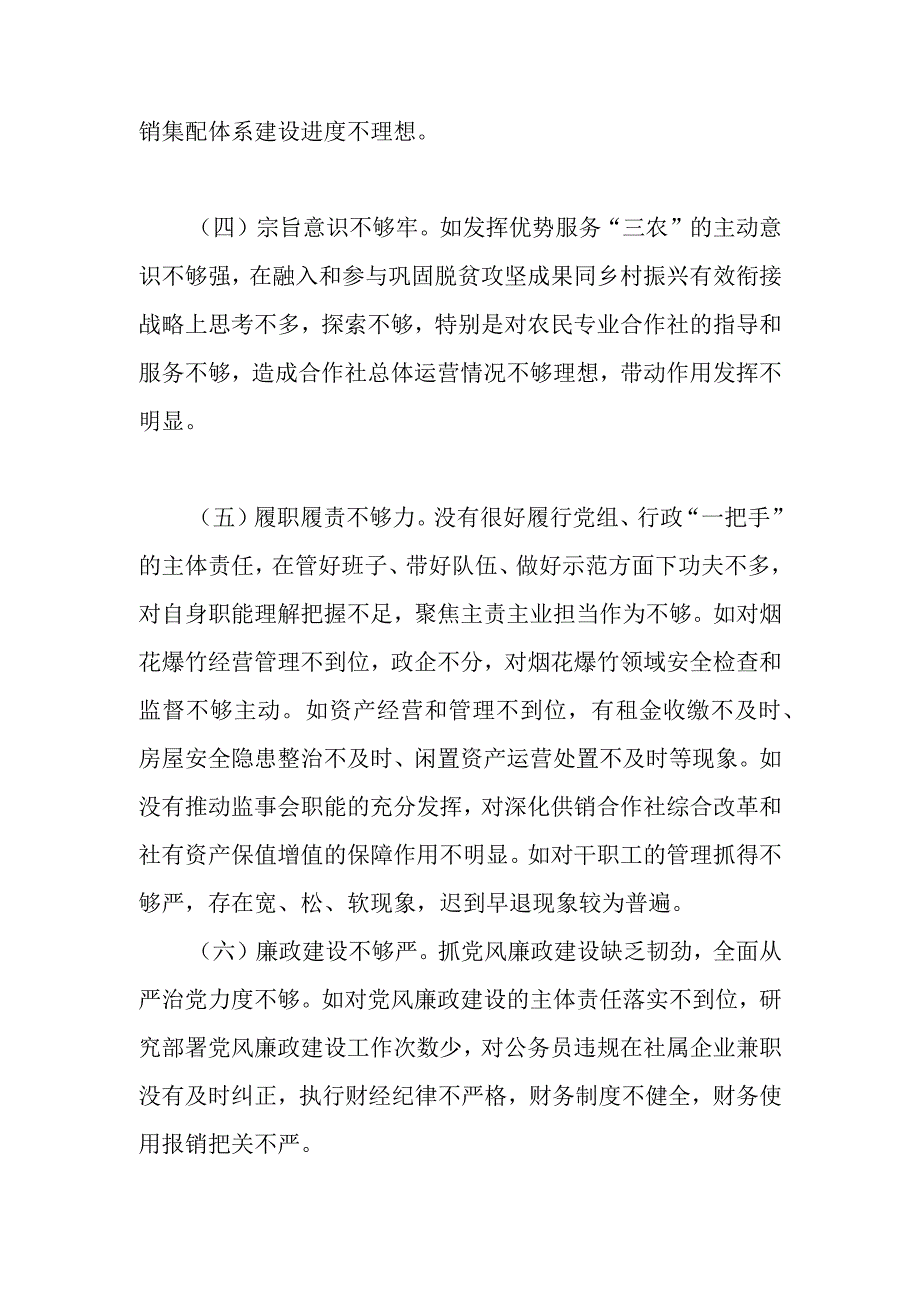 销集配体系建设进度不理想。

（四）宗旨意识不够牢。如发挥优势服务“三农”的主动意识不够强，在融入和参与巩固脱贫攻坚成果同乡村振兴有效衔接战略上思考不多，探索不够，特别是对农民专业合作社的指导和服务不够，造成合作社总体运营情况不够理想，带动作用发挥不明显。

（五）履职履责不够力。没有很好履行党组、行政“一把手”的主体责任，在管好班子、带好队伍、做好示范方面下功夫不多，对自身职能理解把握不足，聚焦主责主业担当作为不够。如对烟花爆竹经营管理不到位，政企不分，对烟花爆竹领域安全检查和监督不够主动。如资产经营和管理不到位，有租金收缴不及时、房屋安全隐患整治不及时、闲置资产运营处置不及时等现象。如没有推动监事会职能的充分发挥，对深化供销合作社综合改革和社有资产保值增值的保障作用不明显。如对干职工的管理抓得不够严，存在宽、松、软现象，迟到早退现象较为普遍。

（六）廉政建设不够严。抓党风廉政建设缺乏韧劲，全面从严治党力度不够。如对党风廉政建设的主体责任落实不到位，研究部署党风廉政建设工作次数少，对公务员违规在社属企业兼职没有及时纠正，执行财经纪律不严格，财务制度不健全，财务使用报销把关不严。